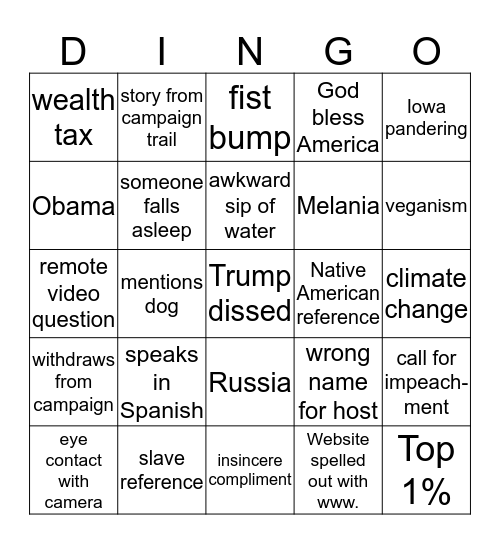 | D | I | N | G | O |
|---|---|---|---|---|
| wealth tax | story from campaign trail | fist bump | God bless America | Iowa pandering |
| Obama | someone falls asleep | awkward sip of water | Melania | veganism |
| remote video question | mentions dog | Trump dissed | Native American reference | climate change |
| withdraws from campaign | speaks in Spanish | Russia | wrong name for host | call for impeachment |
| eye contact with camera | slave reference | insincere compliment | Website spelled out with www. | Top 1% |